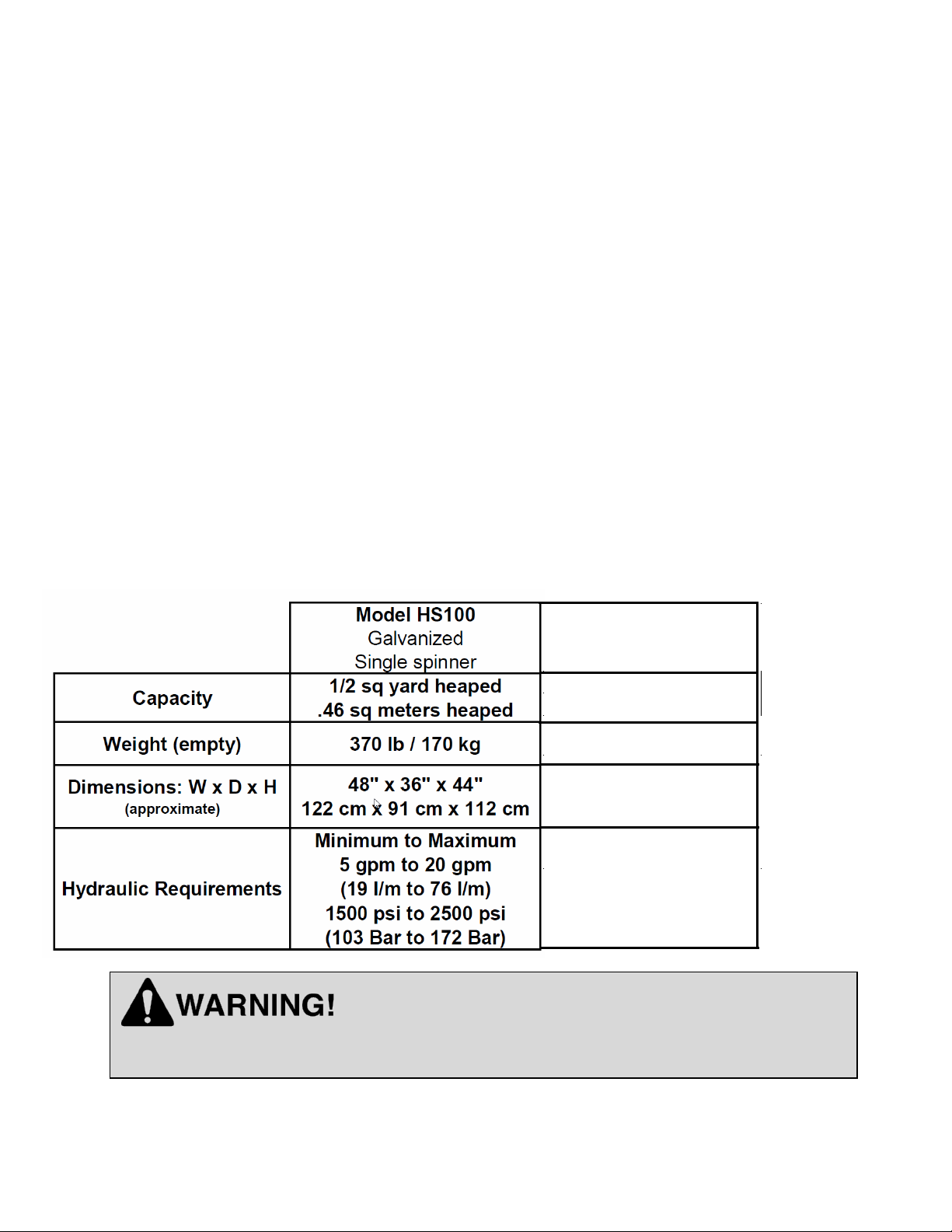 | | Model HS100 Galvanized Single spinner | |
|---|---|---|
| Capacity | 1/2 sq yard heaped .46 sq meters heaped | |
| Weight (empty) | 370 lb / 170 kg | |
| Dimensions: W x D x H (approximate) | 48" x 36" x 44" 122 cm x 91 cm x 112 cm | |
| Hydraulic Requirements | Minimum to Maximum 5 gpm to 20 gpm (19 l/m to 76 l/m) 1500 psi to 2500 psi (103 Bar to 172 Bar) | |

WARNING!